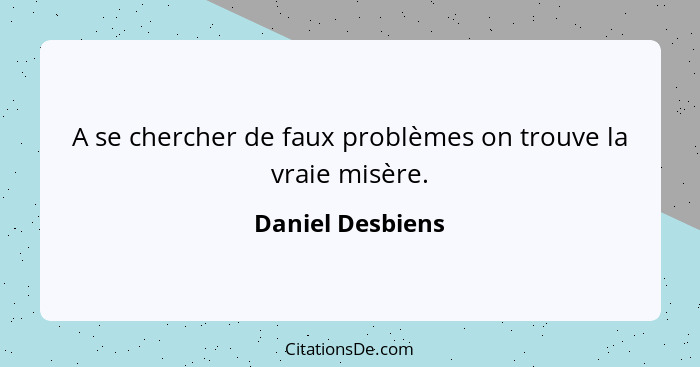 A se chercher de faux problèmes on trouve la vraie misère.

Daniel Desbiens

CitationsDe.com